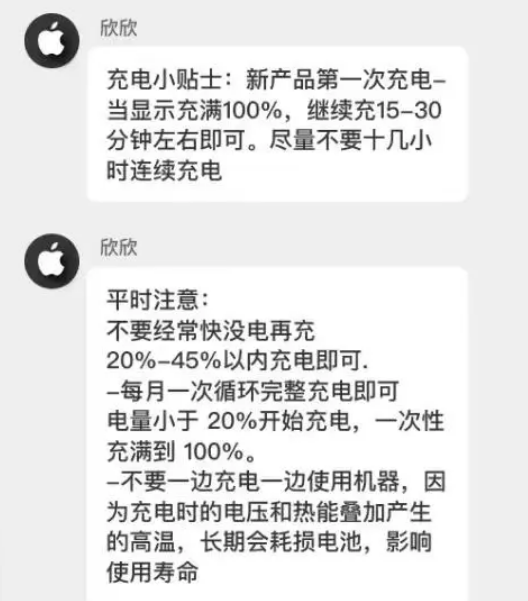 欣欣

充电小贴士：新产品第一次充电–当显示充满100%，继续充15–30分钟左右即可。尽量不要十几小时连续充电

欣欣

平时注意：
不要经常快没电再充
20%–45%以内充电即可.
–每月一次循环完整充电即可
电量小于 20%开始充电，一次性充满到 100%。
–不要一边充电一边使用机器，因为充电时的电压和热能叠加产生的高温，长期会耗损电池，影响使用寿命